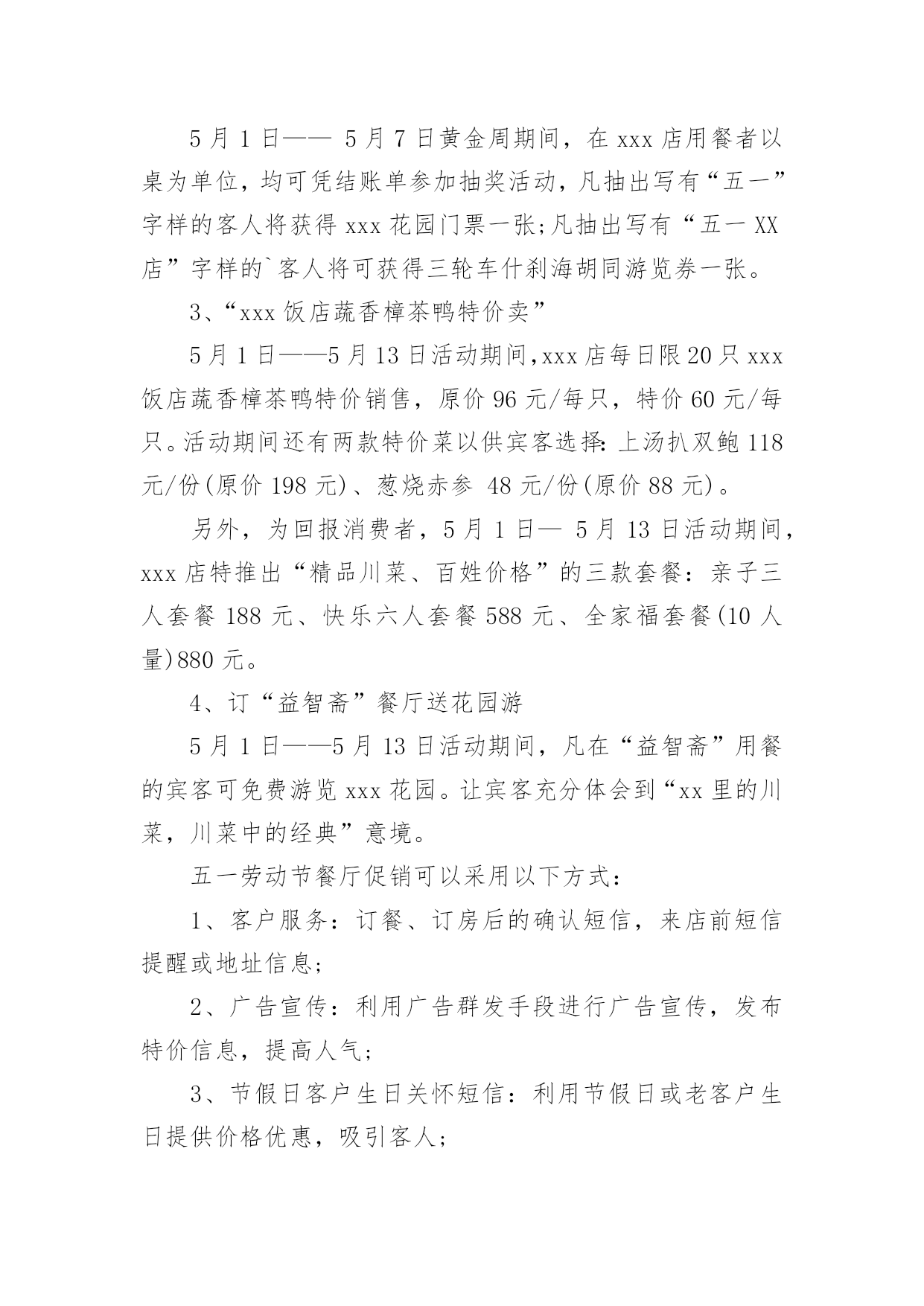 5月1日—— 5月7日黄金周期间，在xxx店用餐者以桌为单位，均可凭结账单参加抽奖活动，凡抽出写有“五一”字样的客人将获得xxx花园门票一张;凡抽出写有“五一XX店”字样的`客人将可获得三轮车什刹海胡同游览券一张。

3、“xxx饭店蔬香樟茶鸭特价卖”

5月1日——5月13日活动期间,xxx店每日限20只xxx饭店蔬香樟茶鸭特价销售，原价96元/每只，特价60元/每只。活动期间还有两款特价菜以供宾客选择:上汤扒双鲍118元/份(原价198元)、葱烧赤参 48元/份(原价88元)。

另外，为回报消费者，5月1日— 5月13日活动期间，xxx店特推出“精品川菜、百姓价格”的三款套餐：亲子三人套餐188元、快乐六人套餐588元、全家福套餐(10人量)880元。

4、订“益智斋”餐厅送花园游

5月1日——5月13日活动期间，凡在“益智斋”用餐的宾客可免费游览xxx花园。让宾客充分体会到“xx里的川菜，川菜中的经典”意境。

五一劳动节餐厅促销可以采用以下方式：

1、客户服务：订餐、订房后的确认短信，来店前短信提醒或地址信息;

2、广告宣传：利用广告群发手段进行广告宣传，发布特价信息，提高人气;

3、节假日客户生日关怀短信：利用节假日或老客户生日提供价格优惠，吸引客人;